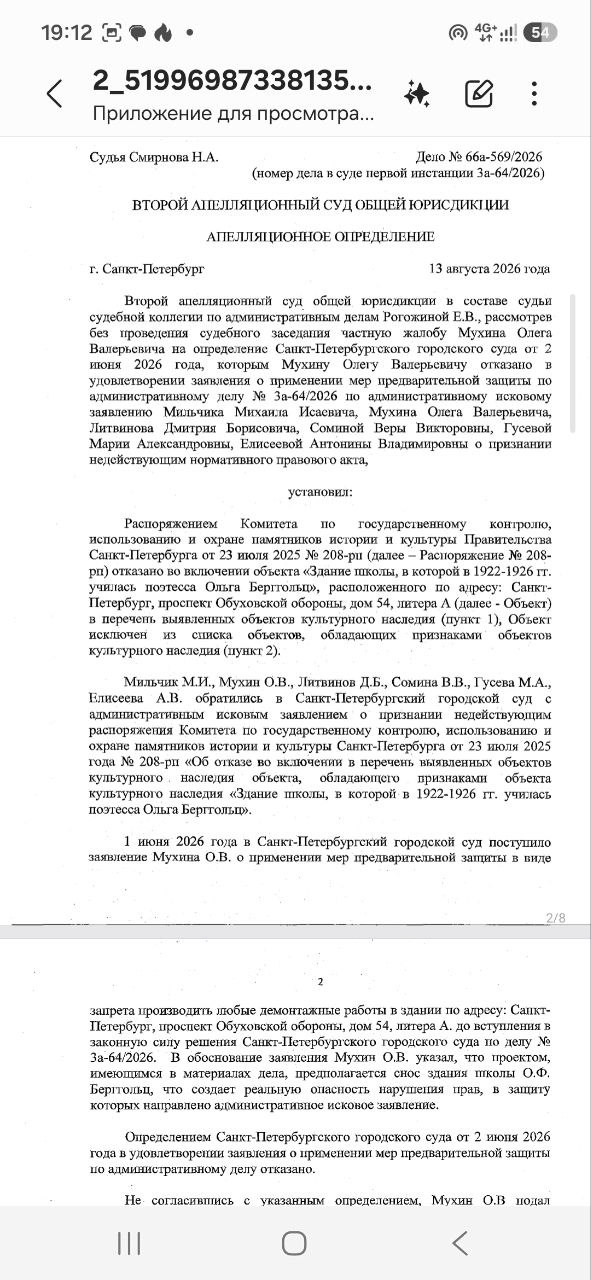 19:12 4G+ 54

2_51996987338135...
Приложение для просмотра...

Судья Смирнова Н.А.

Дело № 66а-569/2026
(номер дела в суде первой инстанции 3а-64/2026)

ВТОРОЙ АПЕЛЛЯЦИОННЫЙ СУД ОБЩЕЙ ЮРИСДИКЦИИ

АПЕЛЛЯЦИОННОЕ ОПРЕДЕЛЕНИЕ

г. Санкт-Петербург

13 августа 2026 года

Второй апелляционный суд общей юрисдикции в составе судьи судебной коллегии по административным делам Рогожиной Е.В., рассмотрев без проведения судебного заседания частную жалобу Мухина Олега Валерьевича на определение Санкт-Петербургского городского суда от 2 июня 2026 года, которым Мухину Олегу Валерьевичу отказано в удовлетворении заявления о применении мер предварительной защиты по административному делу № 3а-64/2026 по административному исковому заявлению Мильчика Михаила Исаевича, Мухина Олега Валерьевича, Литвинова Дмитрия Борисовича, Соминой Веры Викторовны, Гусевой Марии Александровны, Елисеевой Антонины Владимировны о признании недействующим нормативного правового акта,

установил:

Распоряжением Комитета по государственному контролю, использованию и охране памятников истории и культуры Правительства Санкт-Петербурга от 23 июля 2025 № 208-рп (далее – Распоряжение № 208-рп) отказано во включении объекта «Здание школы, в которой в 1922-1926 гг. училась поэтесса Ольга Берггольц», расположенного по адресу: Санкт-Петербург, проспект Обуховской обороны, дом 54, литера А (далее - Объект) в перечень выявленных объектов культурного наследия (пункт 1), Объект исключен из списка объектов, обладающих признаками объектов культурного наследия (пункт 2).

Мильчик М.И., Мухин О.В., Литвинов Д.Б., Сомина В.В., Гусева М.А., Елисеева А.В. обратились в Санкт-Петербургский городской суд с административным исковым заявлением о признании недействующим распоряжения Комитета по государственному контролю, использованию и охране памятников истории и культуры Санкт-Петербурга от 23 июля 2025 года № 208-рп «Об отказе во включении в перечень выявленных объектов культурного наследия объекта, обладающего признаками объекта культурного наследия «Здание школы, в которой в 1922-1926 гг. училась поэтесса Ольга Берггольц».

1 июня 2026 года в Санкт-Петербургский городской суд поступило заявление Мухина О.В. о применении мер предварительной защиты в виде

2/8

2

запрета производить любые демонтажные работы в здании по адресу: Санкт-Петербург, проспект Обуховской обороны, дом 54, литера А. до вступления в законную силу решения Санкт-Петербургского городского суда по делу № 3а-64/2026. В обоснование заявления Мухин О.В. указал, что проектом, имеющимся в материалах дела, предполагается снос здания школы О.Ф. Берггольц, что создает реальную опасность нарушения прав, в защиту которых направлено административное исковое заявление.

Определением Санкт-Петербургского городского суда от 2 июня 2026 года в удовлетворении заявления о применении мер предварительной защиты по административному делу отказано.

Не согласившись с указанным определением, Мухин О.В подал